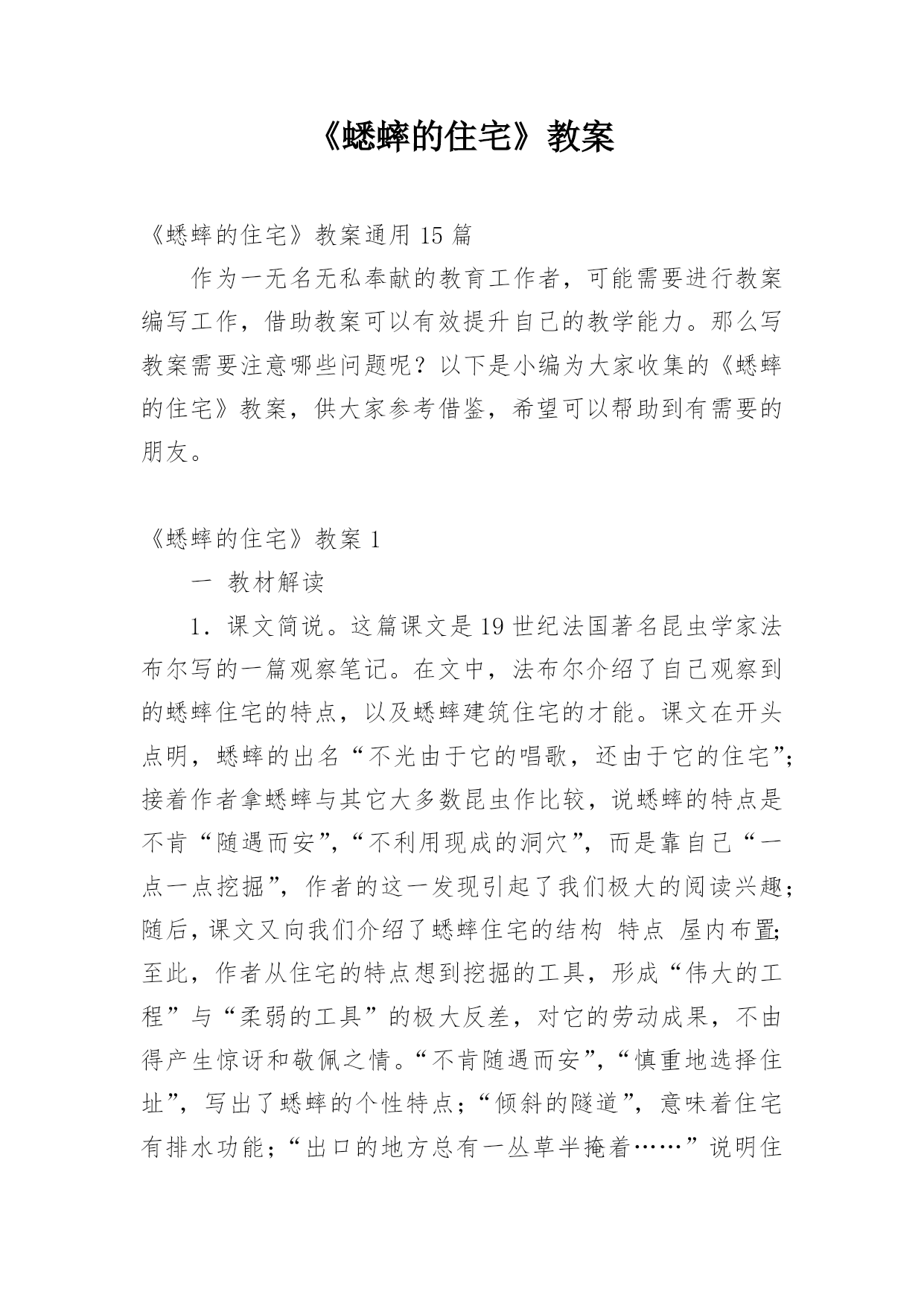 《蟋蟀的住宅》教案

《蟋蟀的住宅》教案通用 15 篇

作为一无名无私奉献的教育工作者，可能需要进行教案编写工作，借助教案可以有效提升自己的教学能力。那么写教案需要注意哪些问题呢？以下是小编为大家收集的《蟋蟀的住宅》教案，供大家参考借鉴，希望可以帮助到有需要的朋友。

《蟋蟀的住宅》教案 1

一 教材解读

1．课文简说。这篇课文是 19 世纪法国著名昆虫学家法布尔写的一篇观察笔记。在文中，法布尔介绍了自己观察到的蟋蟀住宅的特点，以及蟋蟀建筑住宅的才能。课文在开头点明，蟋蟀的出名“不光由于它的唱歌，还由于它的住宅”；接着作者拿蟋蟀与其它大多数昆虫作比较，说蟋蟀的特点是不肯“随遇而安”，“不利用现成的洞穴”，而是靠自己“一点一点挖掘”，作者的这一发现引起了我们极大的阅读兴趣；随后，课文又向我们介绍了蟋蟀住宅的结构 特点 屋内布置；至此，作者从住宅的特点想到挖掘的工具，形成“伟大的工程”与“柔弱的工具”的极大反差，对它的劳动成果，不由得产生惊讶和敬佩之情。“不肯随遇而安”，“慎重地选择住址”，写出了蟋蟀的个性特点；“倾斜的隧道”，意味着住宅有排水功能；“出口的地方总有一丛草半掩着……”说明住